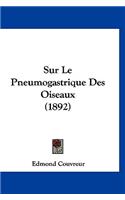 Sur Le Pneumogastrique Des Oiseaux (1892)

Edmond Couvreur